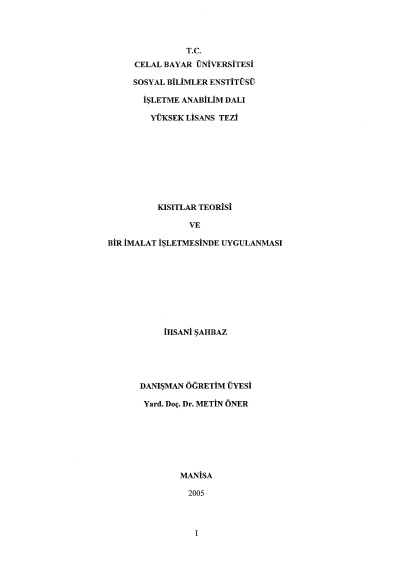 T.C.
CELAL BAYAR ÜNİVERSİTESİ
SOSYAL BİLİMLER ENSTİTÜSÜ
İŞLETME ANABİLİM DALI
YÜKSEK LİSANS TEZİ

KISITLAR TEORİSİ
VE
BİR İMALAT İŞLETMESİNDE UYGULANMASI

İHSANİ ŞAHBAZ

DANIŞMAN ÖĞRETİM ÜYESİ
Yard. Doç. Dr. METİN ÖNER

MANİSA
2005

I